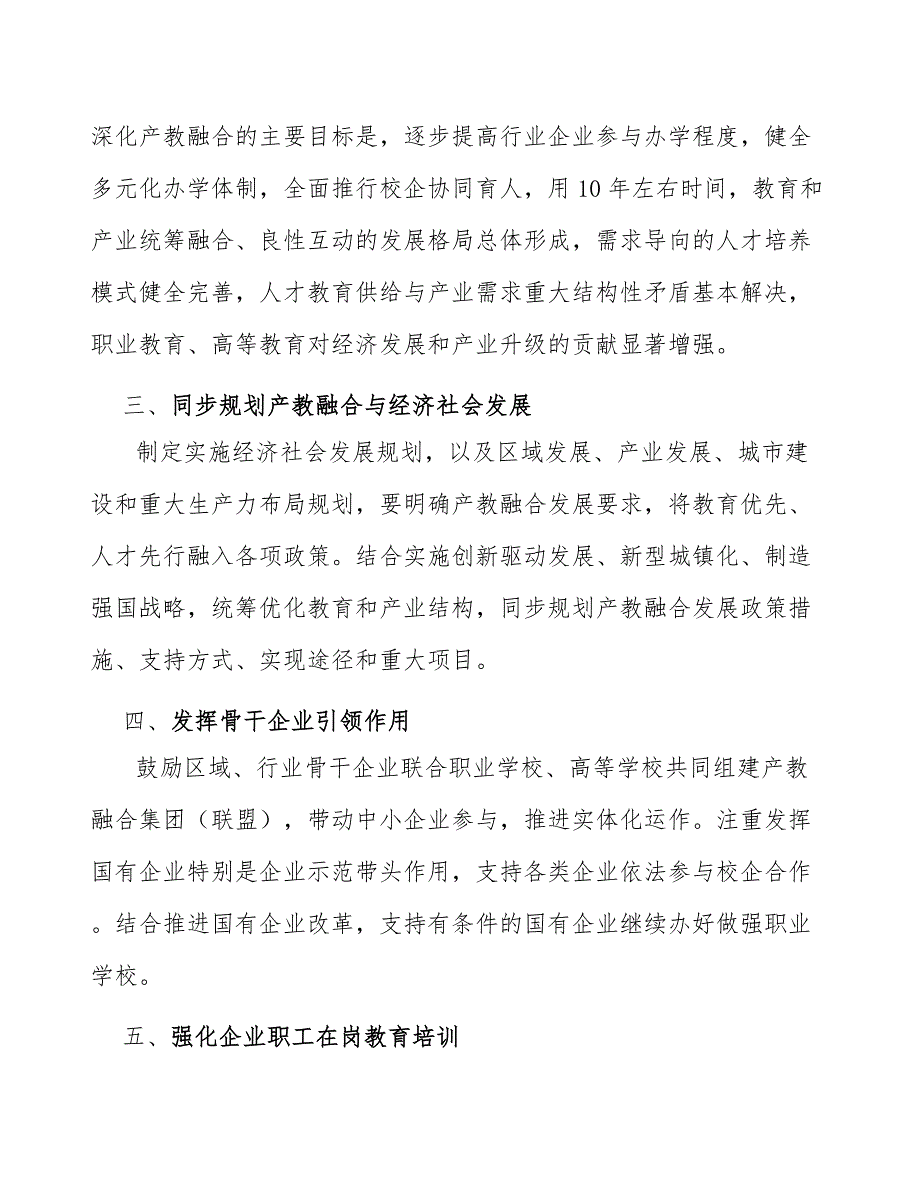 深化产教融合的主要目标是，逐步提高行业企业参与办学程度，健全多元化办学体制，全面推行校企协同育人，用10年左右时间，教育和产业统筹融合、良性互动的发展格局总体形成，需求导向的人才培养模式健全完善，人才教育供给与产业需求重大结构性矛盾基本解决，职业教育、高等教育对经济发展和产业升级的贡献显著增强。

三、同步规划产教融合与经济社会发展

制定实施经济社会发展规划，以及区域发展、产业发展、城市建设和重大生产力布局规划，要明确产教融合发展要求，将教育优先、人才先行融入各项政策。结合实施创新驱动发展、新型城镇化、制造强国战略，统筹优化教育和产业结构，同步规划产教融合发展政策措施、支持方式、实现途径和重大项目。

四、发挥骨干企业引领作用

鼓励区域、行业骨干企业联合职业学校、高等学校共同组建产教融合集团（联盟），带动中小企业参与，推进实体化运作。注重发挥国有企业特别是企业示范带头作用，支持各类企业依法参与校企合作。结合推进国有企业改革，支持有条件的国有企业继续办好做强职业学校。

五、强化企业职工在岗教育培训